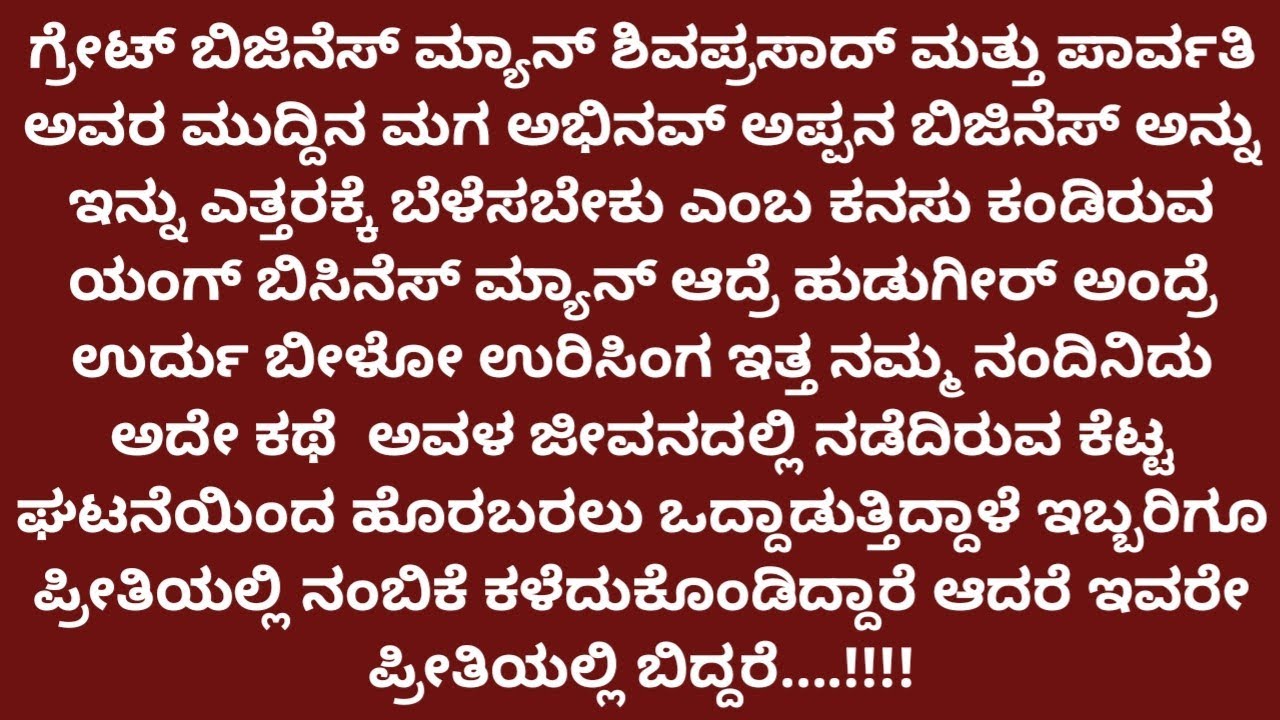 ಗ್ರೇಟ್ ಬಿಜಿನೆಸ್ ಮ್ಯಾನ್ ಶಿವಪ್ರಸಾದ್ ಮತ್ತು ಪಾರ್ವತಿ ಅವರ ಮುದ್ದಿನ ಮಗ ಅಭಿನವ್ ಅಪ್ಪನ ಬಿಜಿನೆಸ್ ಅನ್ನು ಇನ್ನು ಎತ್ತರಕ್ಕೆ ಬೆಳೆಸಬೇಕು ಎಂಬ ಕನಸು ಕಂಡಿರುವ ಯಂಗ್ ಬಿಸಿನೆಸ್ ಮ್ಯಾನ್ ಆದ್ರೆ ಹುಡುಗೀರ್ ಅಂದ್ರೆ ಉರ್ದು ಬೀಳೋ ಉರಿಸಿಂಗ ಇತ್ತ ನಮ್ಮ ನಂದಿನಿದು ಅದೇ ಕಥೆ  ಅವಳ ಜೀವನದಲ್ಲಿ ನಡೆದಿರುವ ಕೆಟ್ಟ ಘಟನೆಯಿಂದ ಹೊರಬರಲು ಒದ್ದಾಡುತ್ತಿದ್ದಾಳೆ ಇಬ್ಬರಿಗೂ ಪ್ರೀತಿಯಲ್ಲಿ ನಂಬಿಕೆ ಕಳೆದುಕೊಂಡಿದ್ದಾರೆ ಆದರೆ ಇವರೇ ಪ್ರೀತಿಯಲ್ಲಿ ಬಿದ್ದರೆ....!!!!